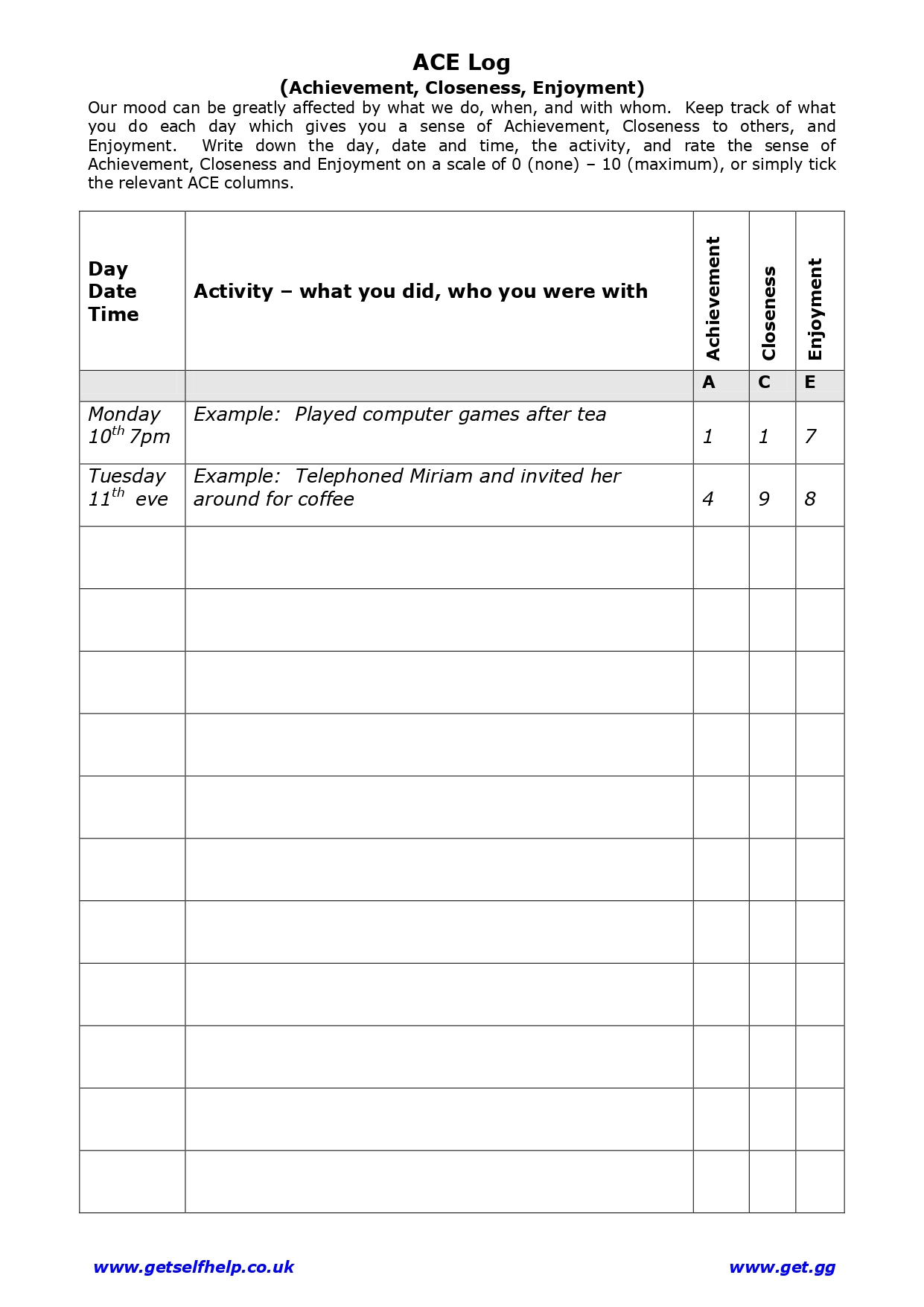 ACE Log
(Achievement, Closeness, Enjoyment)

Our mood can be greatly affected by what we do, when, and with whom. Keep track of what you do each day which gives you a sense of Achievement, Closeness to others, and Enjoyment. Write down the day, date and time, the activity, and rate the sense of Achievement, Closeness and Enjoyment on a scale of 0 (none) – 10 (maximum), or simply tick the relevant ACE columns.

| Day Date Time | Activity – what you did, who you were with | Achievement | Closeness | Enjoyment |
|---|---|---|---|---|
| | | A | C | E |
| Monday $10^{th}$ 7pm | Example: Played computer games after tea | 1 | 1 | 7 |
| Tuesday $11^{th}$ eve | Example: Telephoned Miriam and invited her around for coffee | 4 | 9 | 8 |
| | | | | |
| | | | | |
| | | | | |
| | | | | |
| | | | | |
| | | | | |
| | | | | |
| | | | | |
| | | | | |
| | | | | |
| | | | | |

www.getselfhelp.co.uk www.get.gg